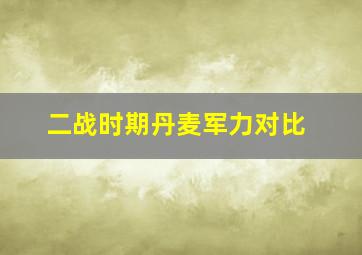 二战时期丹麦军力对比